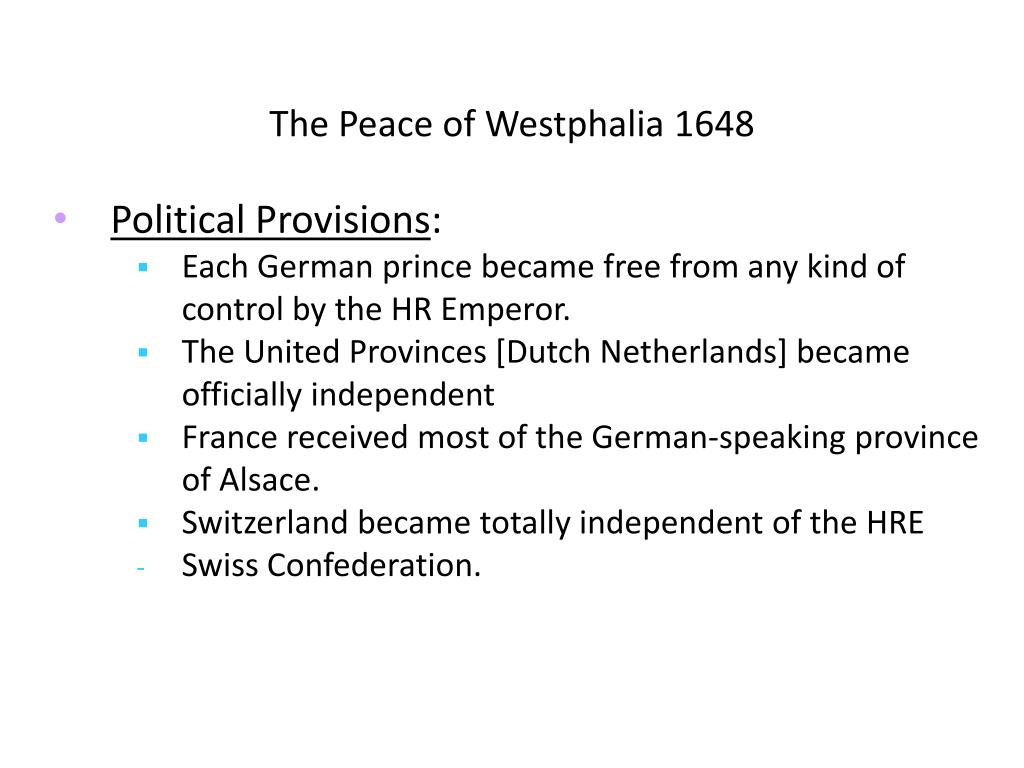 The Peace of Westphalia 1648

• Political Provisions:

• Each German prince became free from any kind of control by the HR Emperor.
• The United Provinces [Dutch Netherlands] became officially independent
• France received most of the German-speaking province of Alsace.
• Switzerland became totally independent of the HRE
- Swiss Confederation.